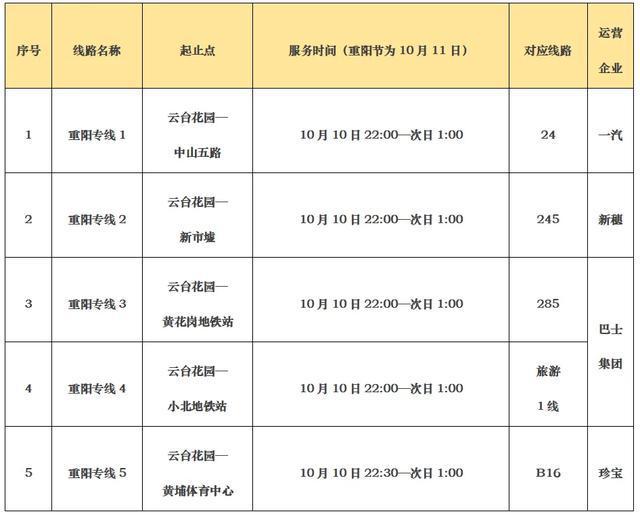 | 序号 | 线路名称 | 起止点 | 服务时间（重阳节为 10 月 11 日） | 对应线路 | 运营企业 |
|---|---|---|---|---|---|
| 1 | 重阳专线 1 | 云台花园—中山五路 | 10 月 10 日 22:00—次日 1:00 | 24 | 一汽 |
| 2 | 重阳专线 2 | 云台花园—新市墟 | 10 月 10 日 22:00—次日 1:00 | 245 | 新穗 |
| 3 | 重阳专线 3 | 云台花园—黄花岗地铁站 | 10 月 10 日 22:00—次日 1:00 | 285 | 巴士集团 |
| 4 | 重阳专线 4 | 云台花园—小北地铁站 | 10 月 10 日 22:00—次日 1:00 | 旅游 1 线 | 巴士集团 |
| 5 | 重阳专线 5 | 云台花园—黄埔体育中心 | 10 月 10 日 22:30—次日 1:00 | B16 | 珍宝 |